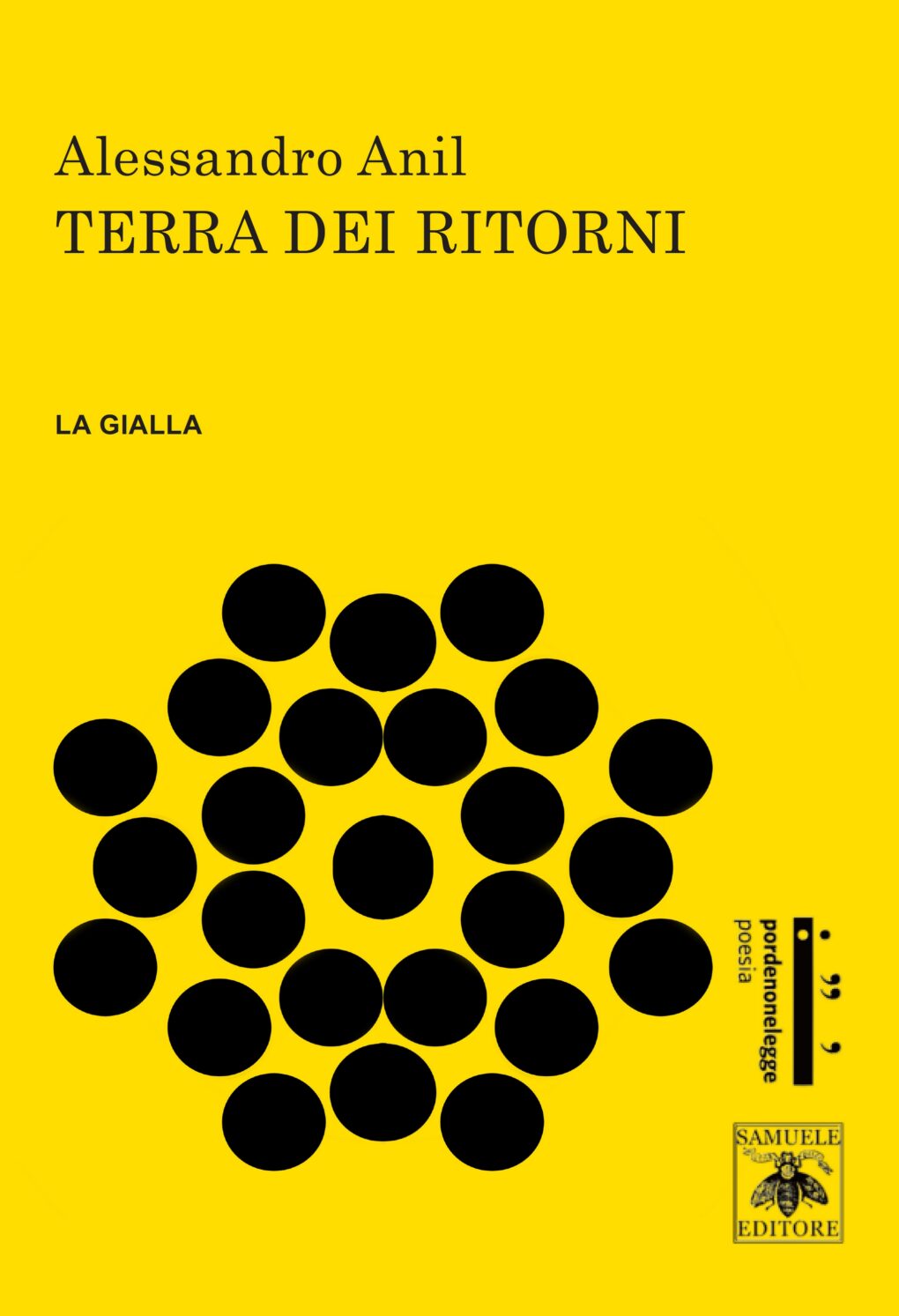 Alessandro Anil
TERRA DEI RITORNI

LA GIALLA

pordenonelegge
poesia

SAMUELE
EDITORE